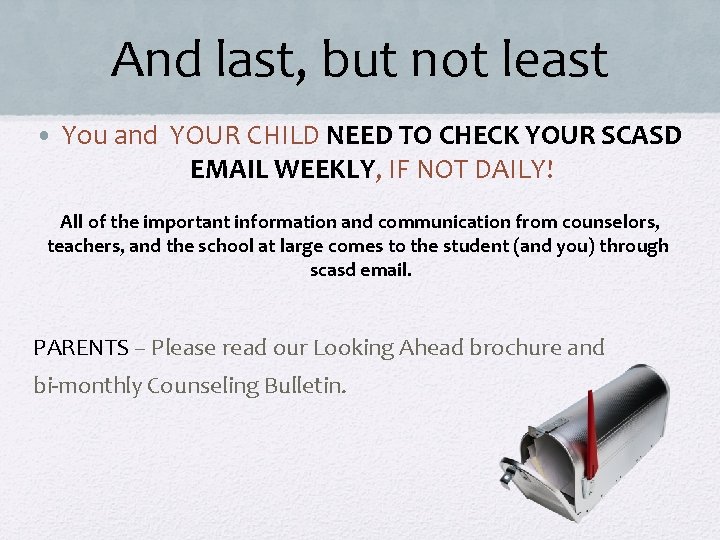 And last, but not least

• You and YOUR CHILD NEED TO CHECK YOUR SCASD EMAIL WEEKLY, IF NOT DAILY!

All of the important information and communication from counselors, teachers, and the school at large comes to the student (and you) through scasd email.

PARENTS – Please read our Looking Ahead brochure and bi-monthly Counseling Bulletin.